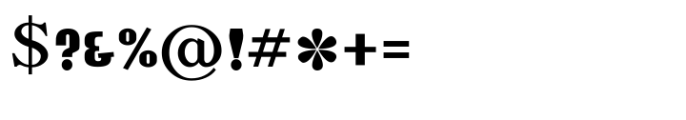 $?&%@!#*+=